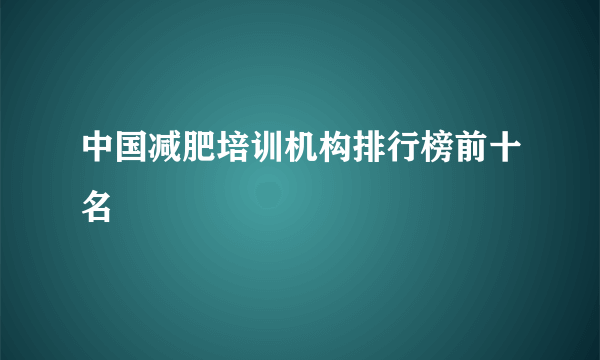 中国减肥培训机构排行榜前十名